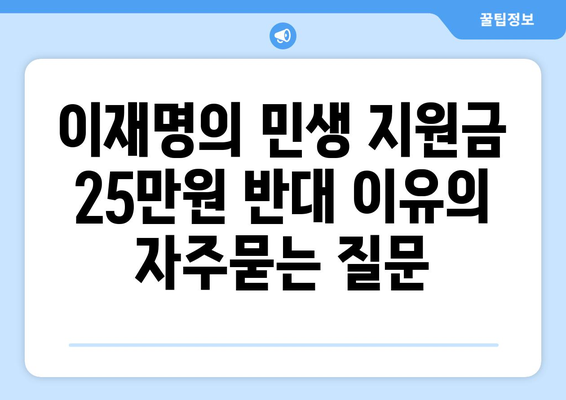 꿀팁정보

이재명의 민생 지원금 25만원 반대 이유의 자주묻는 질문